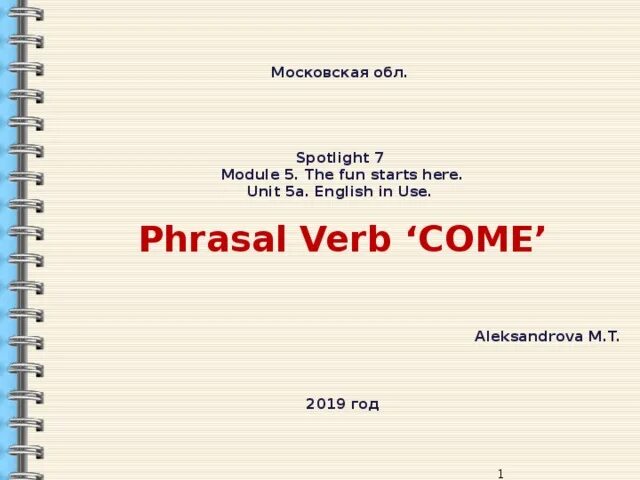 Московская обл.

Spotlight 7
Module 5. The fun starts here.
Unit 5a. English in Use.

Phrasal Verb ‘COME’

Aleksandrova M.T.

2019 год

1